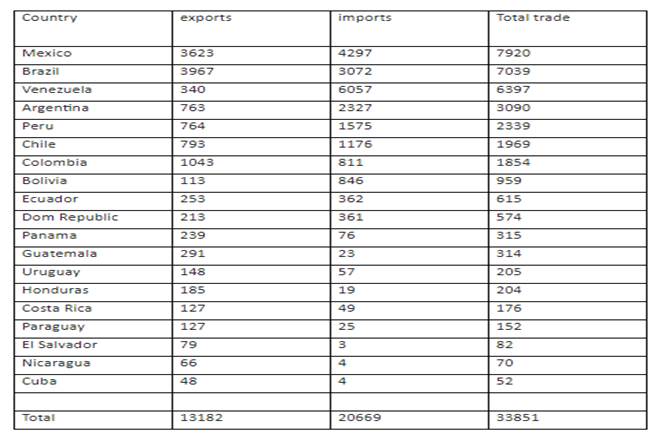 | Country | exports | imports | Total trade |
|---|---|---|---|
| Mexico | 3623 | 4297 | 7920 |
| Brazil | 3967 | 3072 | 7039 |
| Venezuela | 340 | 6057 | 6397 |
| Argentina | 763 | 2327 | 3090 |
| Peru | 764 | 1575 | 2339 |
| Chile | 793 | 1176 | 1969 |
| Colombia | 1043 | 811 | 1854 |
| Bolivia | 113 | 846 | 959 |
| Ecuador | 253 | 362 | 615 |
| Dom Republic | 213 | 361 | 574 |
| Panama | 239 | 76 | 315 |
| Guatemala | 291 | 23 | 314 |
| Uruguay | 148 | 57 | 205 |
| Honduras | 185 | 19 | 204 |
| Costa Rica | 127 | 49 | 176 |
| Paraguay | 127 | 25 | 152 |
| El Salvador | 79 | 3 | 82 |
| Nicaragua | 66 | 4 | 70 |
| Cuba | 48 | 4 | 52 |
| | | | |
| Total | 13182 | 20669 | 33851 |